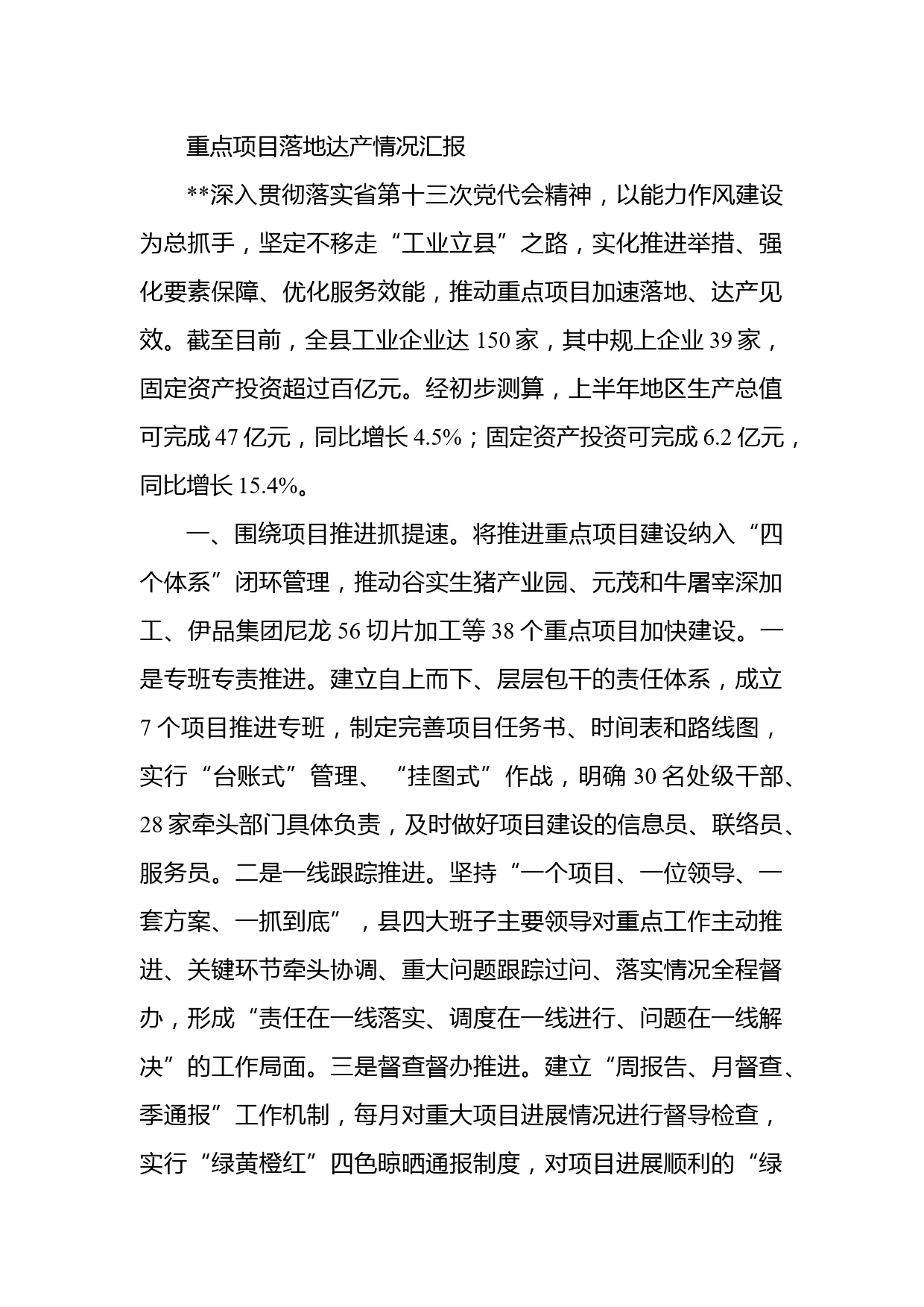 重点项目落地达产情况汇报

**深入贯彻落实省第十三次党代会精神，以能力作风建设为总抓手，坚定不移走“工业立县”之路，实化推进举措、强化要素保障、优化服务效能，推动重点项目加速落地、达产见效。截至目前，全县工业企业达 150 家，其中规上企业 39 家，固定资产投资超过百亿元。经初步测算，上半年地区生产总值可完成 47 亿元，同比增长 4.5%；固定资产投资可完成 6.2 亿元，同比增长 15.4%。

一、围绕项目推进抓提速。将推进重点项目建设纳入“四个体系”闭环管理，推动谷实生猪产业园、元茂和牛屠宰深加工、伊品集团尼龙 56 切片加工等 38 个重点项目加快建设。一是专班专责推进。建立自上而下、层层包干的责任体系，成立 7 个项目推进专班，制定完善项目任务书、时间表和路线图，实行“台账式”管理、“挂图式”作战，明确 30 名处级干部、28 家牵头部门具体负责，及时做好项目建设的信息员、联络员、服务员。二是一线跟踪推进。坚持“一个项目、一位领导、一套方案、一抓到底”，县四大班子主要领导对重点工作主动推进、关键环节牵头协调、重大问题跟踪过问、落实情况全程督办，形成“责任在一线落实、调度在一线进行、问题在一线解决”的工作局面。三是督查督办推进。建立“周报告、月督查、季通报”工作机制，每月对重大项目进展情况进行督导检查，实行“绿黄橙红”四色晾晒通报制度，对项目进展顺利的“绿